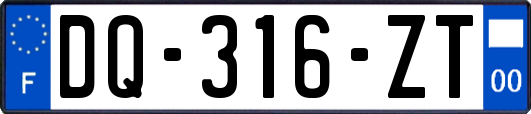 F

DQ-316-ZT

00